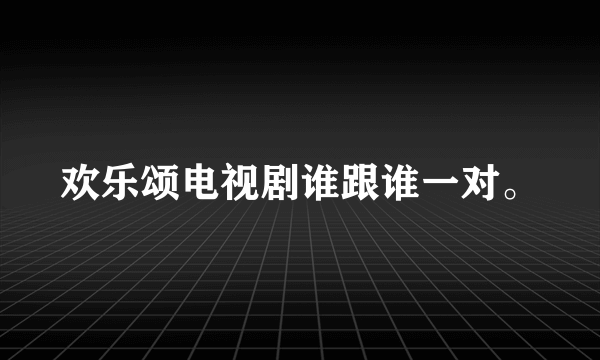 欢乐颂电视剧谁跟谁一对。